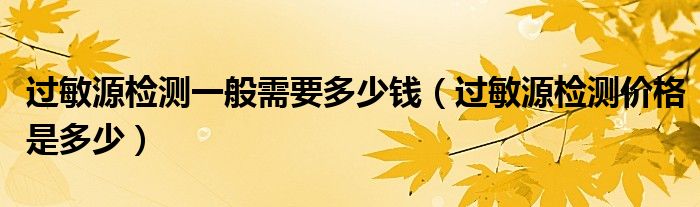 过敏源检测一般需要多少钱（过敏源检测价格是多少）